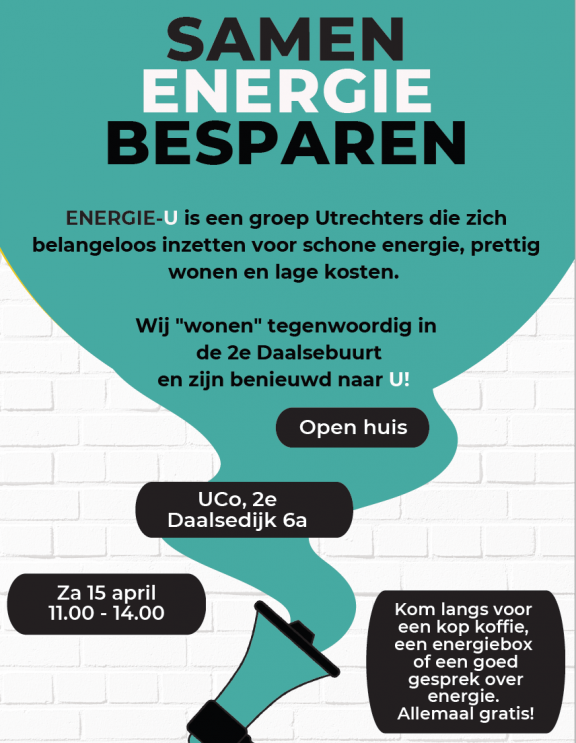 SAMEN
ENERGIE
BESPAREN

ENERGIE-U is een groep Utrechters die zich belangeloos inzetten voor schone energie, prettig wonen en lage kosten.

Wij "wonen" tegenwoordig in de 2e Daalsebuurt en zijn benieuwd naar U!

Open huis

UCo, 2e Daalsedijk 6a

Za 15 april 11.00 - 14.00

Kom langs voor een kop koffie, een energiebox of een goed gesprek over energie. Allemaal gratis!